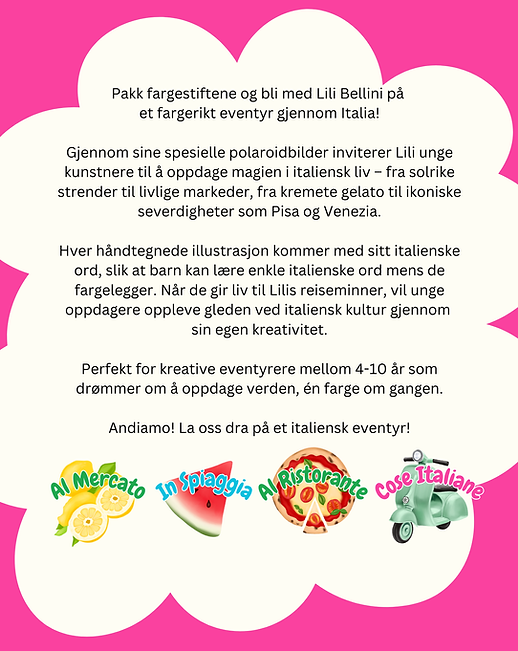 Pakk fargestiftene og bli med Lili Bellini på et fargerikt eventyr gjennom Italia!

Gjennom sine spesielle polaroidbilder inviterer Lili unge kunstnere til å oppdage magien i italiensk liv – fra solrike strender til livlige markeder, fra kremete gelato til ikoniske severdigheter som Pisa og Venezia.

Hver håndtegnede illustrasjon kommer med sitt italienske ord, slik at barn kan lære enkle italienske ord mens de fargelegger. Når de gir liv til Lilis reiseminner, vil unge oppdagere oppleve gleden ved italiensk kultur gjennom sin egen kreativitet.

Perfekt for kreative eventyrere mellom 4-10 år som drømmer om å oppdage verden, én farge om gangen.

Andiamo! La oss dra på et italiensk eventyr!

Al Mercato

In Spiaggia

Al Ristorante

Cose Italiane